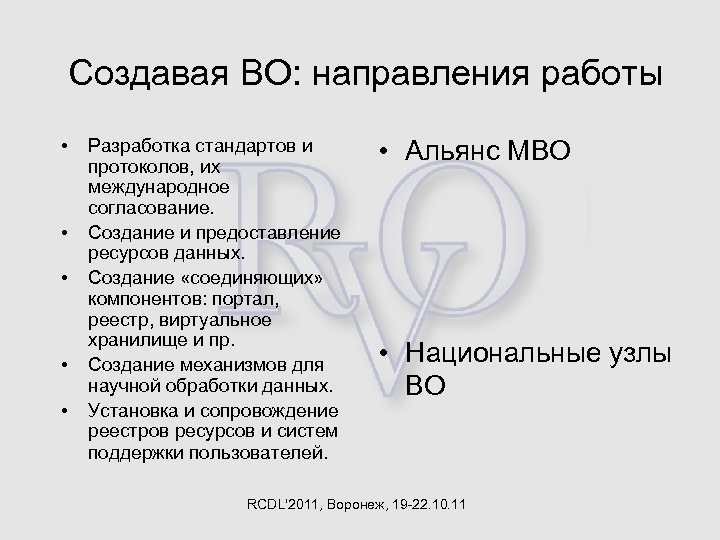 Создавая ВО: направления работы

• Разработка стандартов и протоколов, их международное согласование.
• Создание и предоставление ресурсов данных.
• Создание «соединяющих» компонентов: портал, реестр, виртуальное хранилище и пр.
• Создание механизмов для научной обработки данных.
• Установка и сопровождение реестров ресурсов и систем поддержки пользователей.

• Альянс МВО

• Национальные узлы ВО

RVO

RCDL'2011, Воронеж, 19-22.10.11